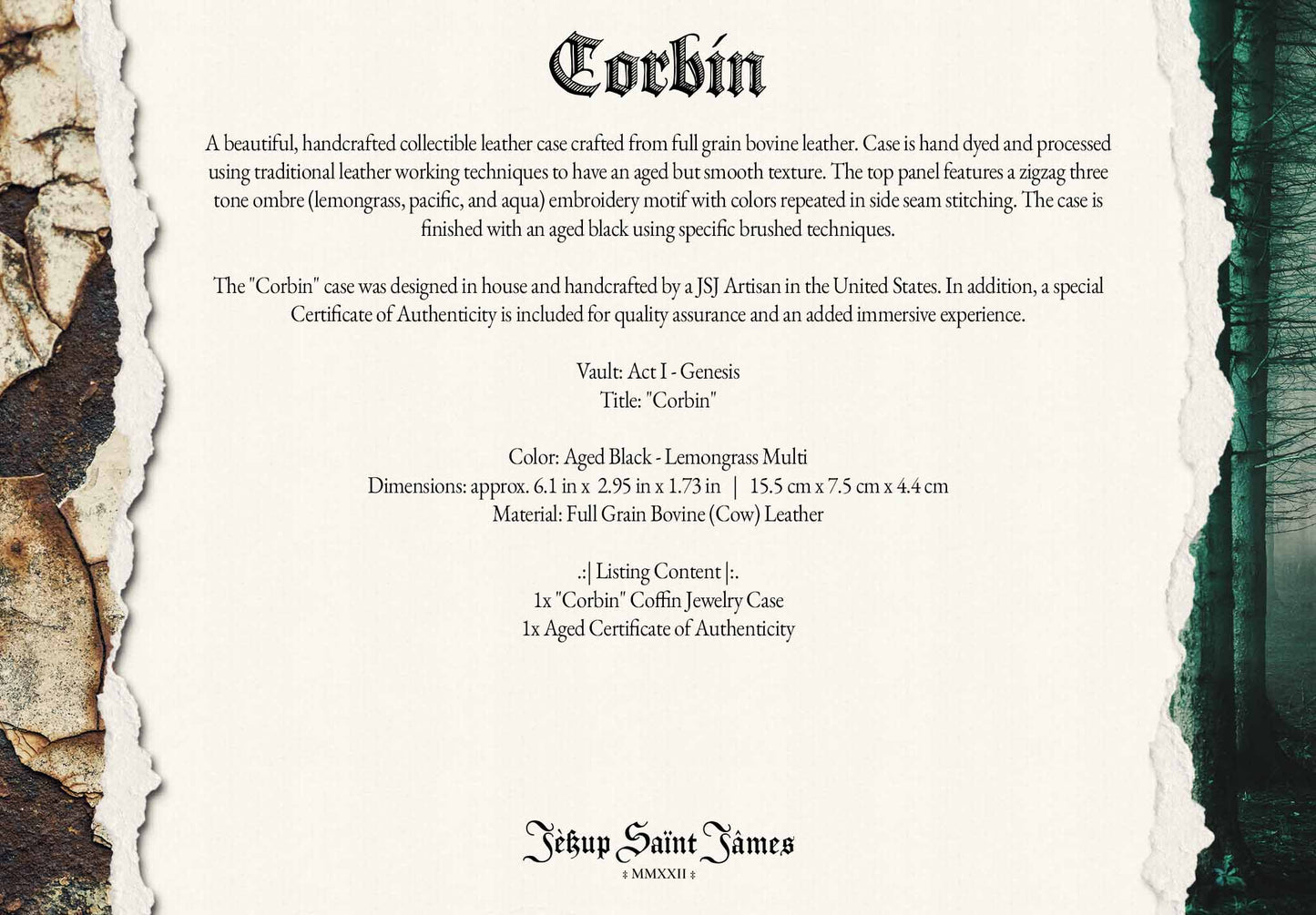 Corbin

A beautiful, handcrafted collectible leather case crafted from full grain bovine leather. Case is hand dyed and processed using traditional leather working techniques to have an aged but smooth texture. The top panel features a zigzag three tone ombre (lemongrass, pacific, and aqua) embroidery motif with colors repeated in side seam stitching. The case is finished with an aged black using specific brushed techniques.

The "Corbin" case was designed in house and handcrafted by a JSJ Artisan in the United States. In addition, a special Certificate of Authenticity is included for quality assurance and an added immersive experience.

Vault: Act I - Genesis
Title: "Corbin"

Color: Aged Black - Lemongrass Multi
Dimensions: approx. 6.1 in x 2.95 in x 1.73 in | 15.5 cm x 7.5 cm x 4.4 cm
Material: Full Grain Bovine (Cow) Leather

.:| Listing Content |:.
1x "Corbin" Coffin Jewelry Case
1x Aged Certificate of Authenticity

Jèßup Saïnt Jâmes
MMXXII